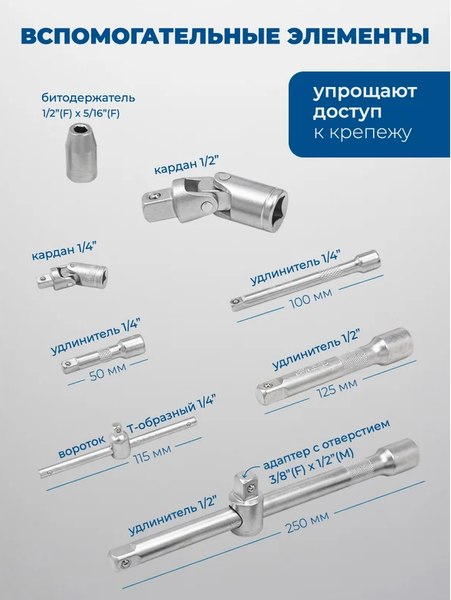 ВСПОМОГАТЕЛЬНЫЕ ЭЛЕМЕНТЫ

упрощают доступ к крепежу

битодержатель 1/2"(F) x 5/16"(F)

кардан 1/2"

кардан 1/4"

удлинитель 1/4"
100 мм

удлинитель 1/4"
50 мм

удлинитель 1/2"
125 мм

вороток Т-образный 1/4"
115 мм

адаптер с отверстием 3/8"(F) x 1/2"(M)

удлинитель 1/2"
250 мм